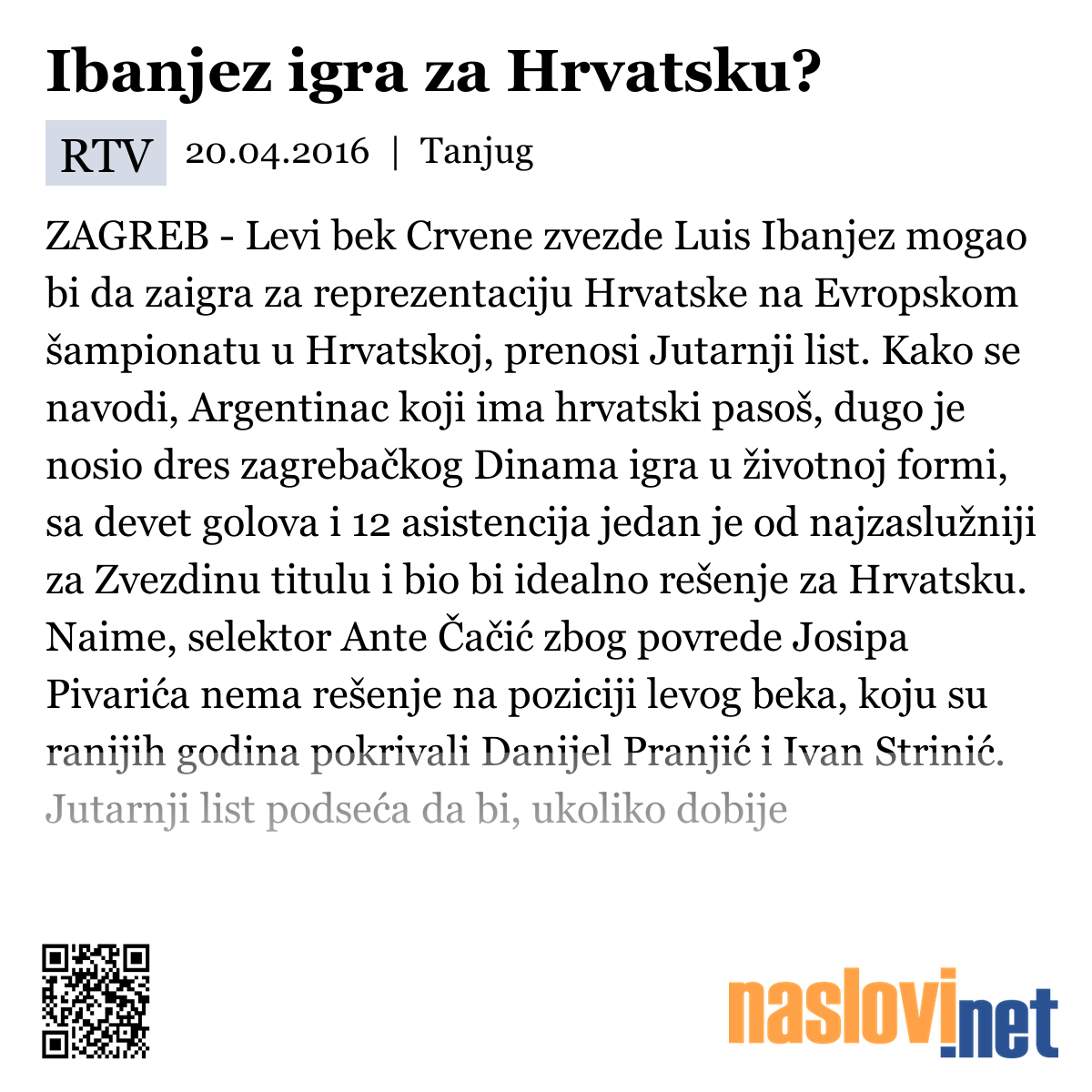 Ibanjez igra za Hrvatsku?

RTV 20.04.2016 | Tanjug

ZAGREB - Levi bek Crvene zvezde Luis Ibanjez mogao bi da zaigra za reprezentaciju Hrvatske na Evropskom šampionatu u Hrvatskoj, prenosi Jutarnji list. Kako se navodi, Argentinac koji ima hrvatski pasoš, dugo je nosio dres zagrebačkog Dinama igra u životnoj formi, sa devet golova i 12 asistencija jedan je od najzaslužniji za Zvezdinu titulu i bio bi idealno rešenje za Hrvatsku. Naime, selektor Ante Čačić zbog povrede Josipa Pivarića nema rešenje na poziciji levog beka, koju su ranijih godina pokrivali Danijel Pranjić i Ivan Strinić. Jutarnji list podseća da bi, ukoliko dobije

naslovi.net